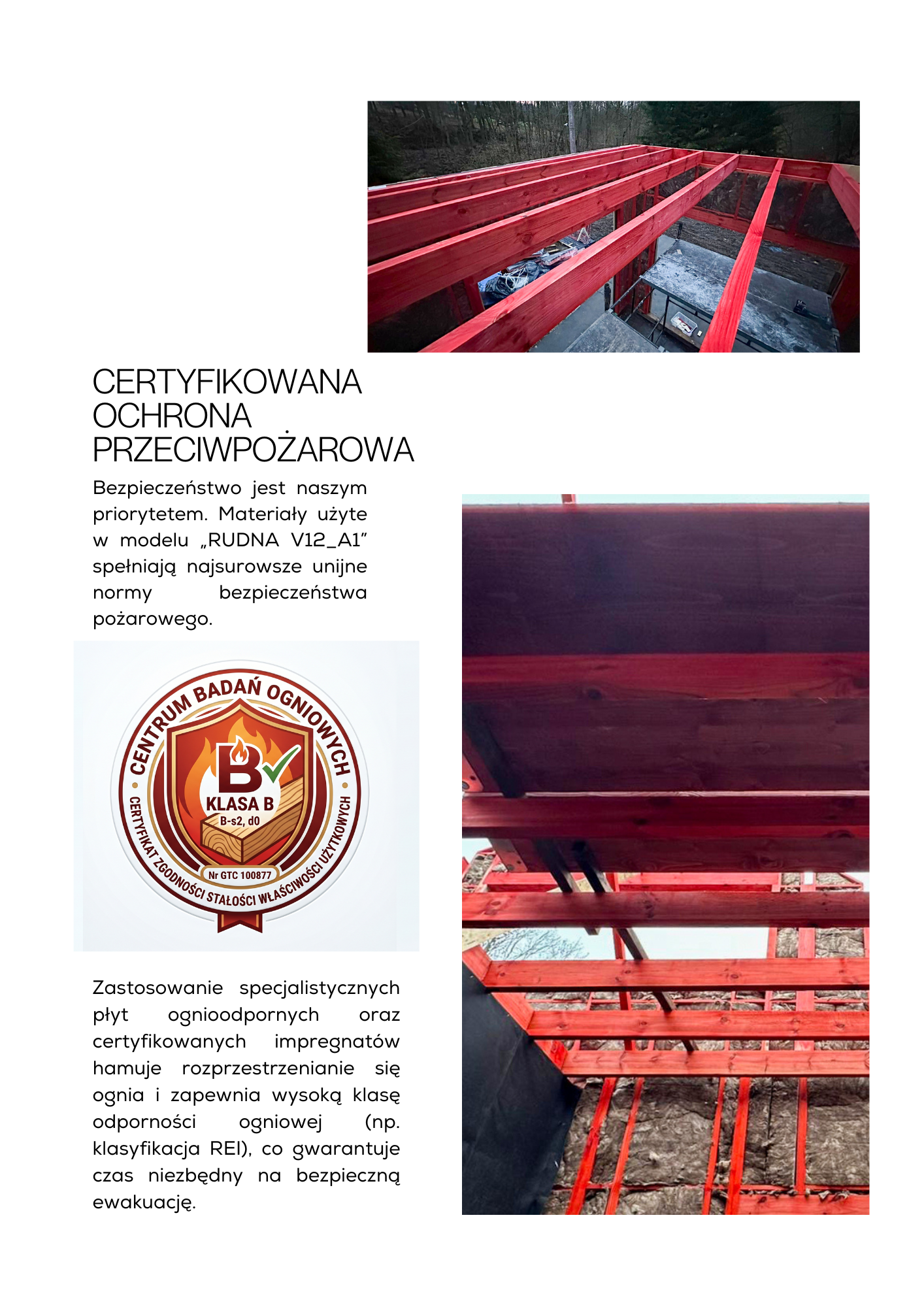 CERTYFIKOWANA
OCHRONA
PRZECIWPOŻAROWA

Bezpieczeństwo jest naszym priorytetem. Materiały użyte w modelu „RUDNA V12_A1" spełniają najsurowsze unijne normy bezpieczeństwa pożarowego.

CENTRUM BADAŃ OGNIOWYCH
B
KLASA B
B-s2, d0
Nr GTC 100877
CERTYFIKAT ZGODNOŚCI STAŁOŚCI WŁAŚCIWOŚCI UŻYTKOWYCH

Zastosowanie specjalistycznych płyt ognioodpornych oraz certyfikowanych impregnatów hamuje rozprzestrzenianie się ognia i zapewnia wysoką klasę odporności ogniowej (np. klasyfikacja REI), co gwarantuje czas niezbędny na bezpieczną ewakuację.